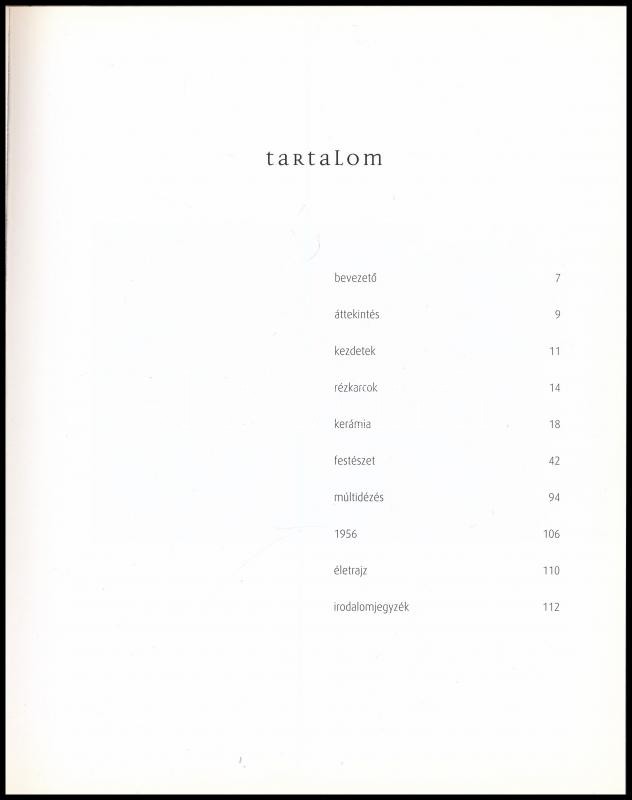 tartalom

bevezető 7

áttekintés 9

kezdetek 11

rézkarcok 14

kerámia 18

festészet 42

múltidézés 94

1956 106

életrajz 110

irodalomjegyzék 112